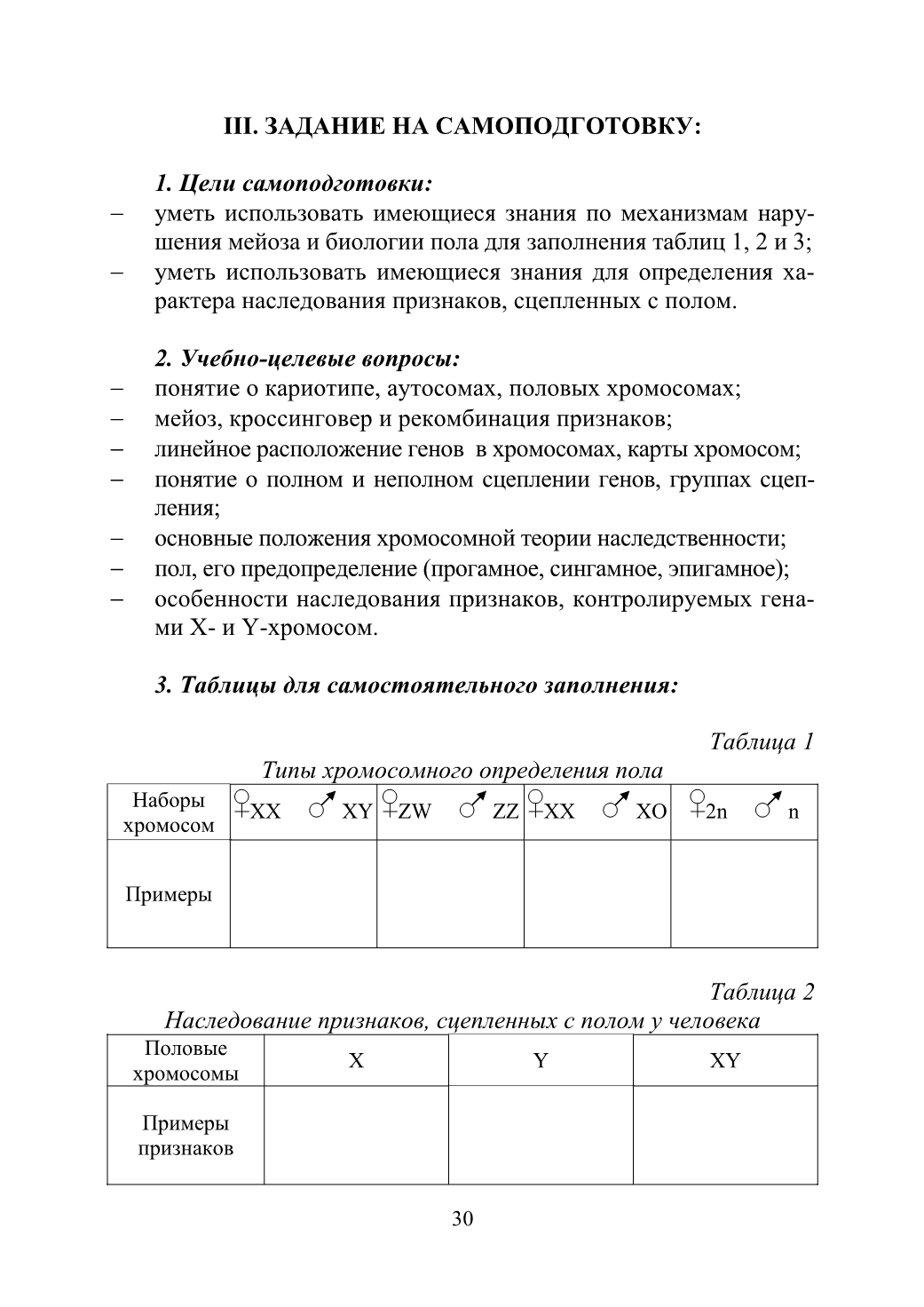 III. ЗАДАНИЕ НА САМОПОДГОТОВКУ:

1. Цели самоподготовки:

– уметь использовать имеющиеся знания по механизмам нарушения мейоза и биологии пола для заполнения таблиц 1, 2 и 3;
– уметь использовать имеющиеся знания для определения характера наследования признаков, сцепленных с полом.

2. Учебно-целевые вопросы:

– понятие о кариотипе, аутосомах, половых хромосомах;
– мейоз, кроссинговер и рекомбинация признаков;
– линейное расположение генов в хромосомах, карты хромосом;
– понятие о полном и неполном сцеплении генов, группах сцепления;
– основные положения хромосомной теории наследственности;
– пол, его предопределение (прогамное, сингамное, эпигамное);
– особенности наследования признаков, контролируемых генами X- и Y-хромосом.

3. Таблицы для самостоятельного заполнения:

Таблица 1

Типы хромосомного определения пола

| Наборы хромосом | ♀XX ♂ XY | ♀ZW ♂ ZZ | ♀XX ♂ XO | ♀2n ♂ n |
|---|---|---|---|---|
| Примеры | | | | |

Таблица 2

Наследование признаков, сцепленных с полом у человека

| Половые хромосомы | X | Y | XY |
|---|---|---|---|
| Примеры признаков | | | |

30